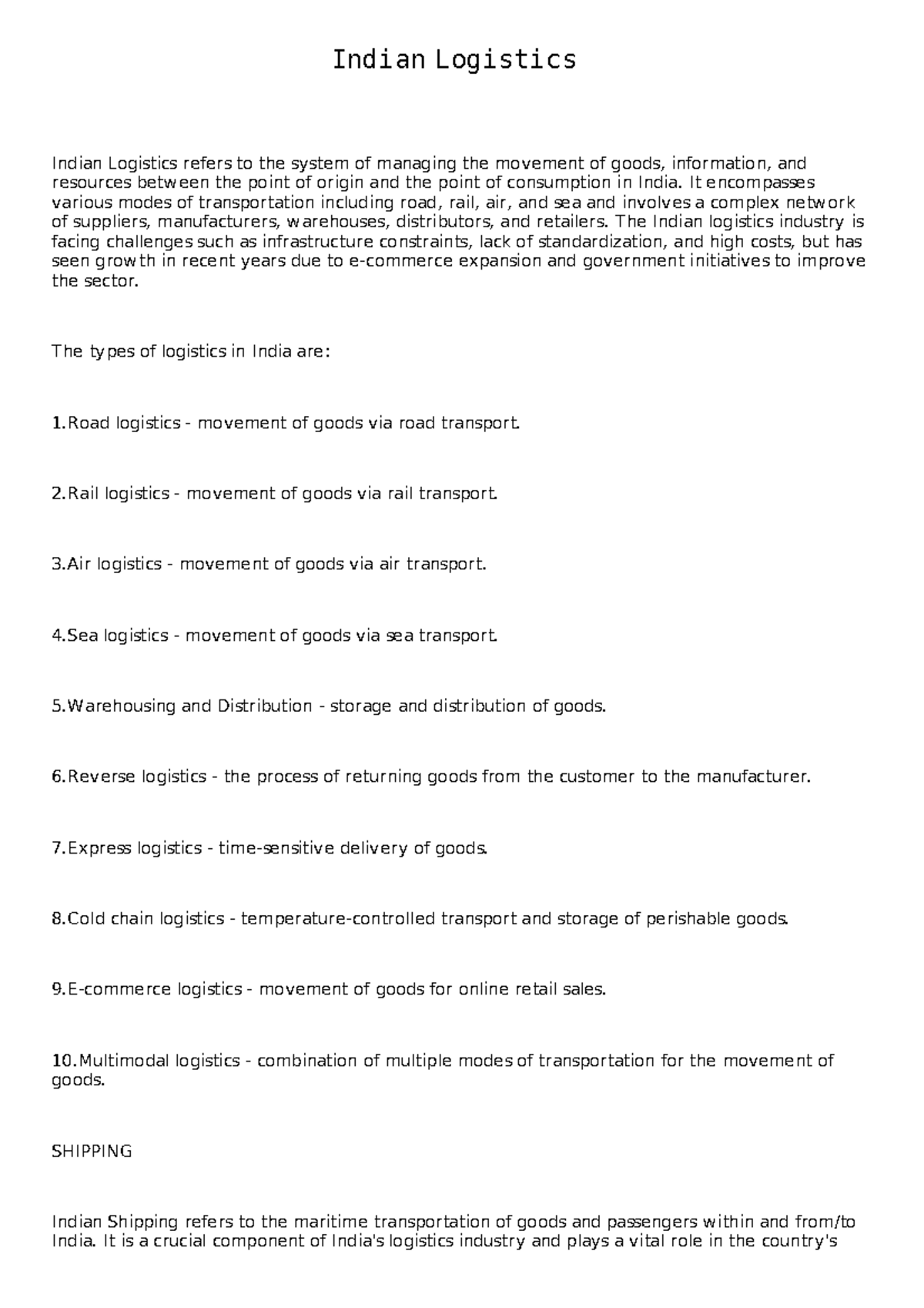 Indian Logistics

Indian Logistics refers to the system of managing the movement of goods, information, and resources between the point of origin and the point of consumption in India. It encompasses various modes of transportation including road, rail, air, and sea and involves a complex network of suppliers, manufacturers, warehouses, distributors, and retailers. The Indian logistics industry is facing challenges such as infrastructure constraints, lack of standardization, and high costs, but has seen growth in recent years due to e-commerce expansion and government initiatives to improve the sector.

The types of logistics in India are:

1.Road logistics - movement of goods via road transport.

2.Rail logistics - movement of goods via rail transport.

3.Air logistics - movement of goods via air transport.

4.Sea logistics - movement of goods via sea transport.

5.Warehousing and Distribution - storage and distribution of goods.

6.Reverse logistics - the process of returning goods from the customer to the manufacturer.

7.Express logistics - time-sensitive delivery of goods.

8.Cold chain logistics - temperature-controlled transport and storage of perishable goods.

9.E-commerce logistics - movement of goods for online retail sales.

10.Multimodal logistics - combination of multiple modes of transportation for the movement of goods.

SHIPPING

Indian Shipping refers to the maritime transportation of goods and passengers within and from/to India. It is a crucial component of India's logistics industry and plays a vital role in the country's